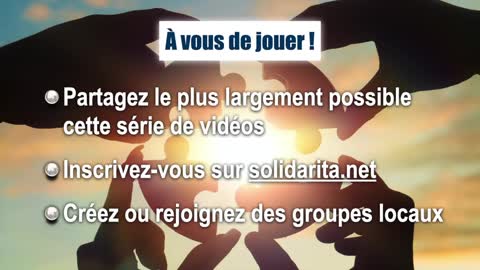 À vous de jouer !

Partagez le plus largement possible cette série de vidéos

Inscrivez-vous sur solidarita.net

Créez ou rejoignez des groupes locaux